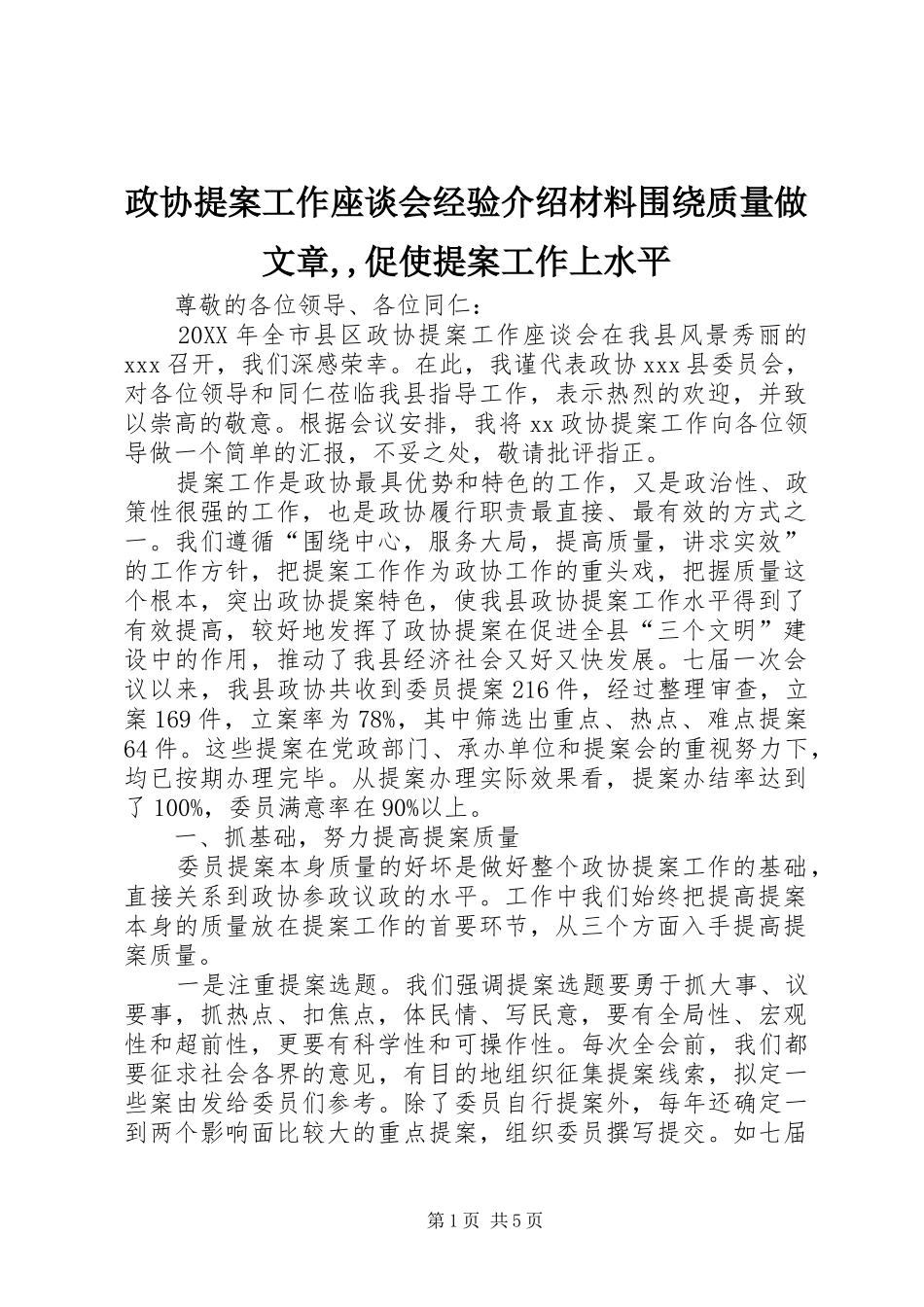 政协提案工作座谈会经验介绍材料围绕质量做文章,,促使提案工作上水平

尊敬的各位领导、各位同仁：

20XX 年全市县区政协提案工作座谈会在我县风景秀丽的 xxx 召开，我们深感荣幸。在此，我谨代表政协 xxx 县委员会，对各位领导和同仁莅临我县指导工作，表示热烈的欢迎，并致以崇高的敬意。根据会议安排，我将 xx 政协提案工作向各位领导做一个简单的汇报，不妥之处，敬请批评指正。

提案工作是政协最具优势和特色的工作，又是政治性、政策性很强的工作，也是政协履行职责最直接、最有效的方式之一。我们遵循“围绕中心，服务大局，提高质量，讲求实效”的工作方针，把提案工作作为政协工作的重头戏，把握质量这个根本，突出政协提案特色，使我县政协提案工作水平得到了有效提高，较好地发挥了政协提案在促进全县“三个文明”建设中的作用，推动了我县经济社会又好又快发展。七届一次会议以来，我县政协共收到委员提案 216 件，经过整理审查，立案 169 件，立案率为 78%，其中筛选出重点、热点、难点提案 64 件。这些提案在党政部门、承办单位和提案会的重视努力下，均已按期办理完毕。从提案办理实际效果看，提案办结率达到了 100%，委员满意率在 90%以上。

一、抓基础，努力提高提案质量

委员提案本身质量的好坏是做好整个政协提案工作的基础，直接关系到政协参政议政的水平。工作中我们始终把提高提案本身的质量放在提案工作的首要环节，从三个方面入手提高提案质量。

一是注重提案选题。我们强调提案选题要勇于抓大事、议要事，抓热点、扣焦点，体民情、写民意，要有全局性、宏观性和超前性，更要有科学性和可操作性。每次全会前，我们都要征求社会各界的意见，有目的地组织征集提案线索，拟定一些案由发给委员们参考。除了委员自行提案外，每年还确定一到两个影响面比较大的重点提案，组织委员撰写提交。如七届

第 1 页 共 5 页